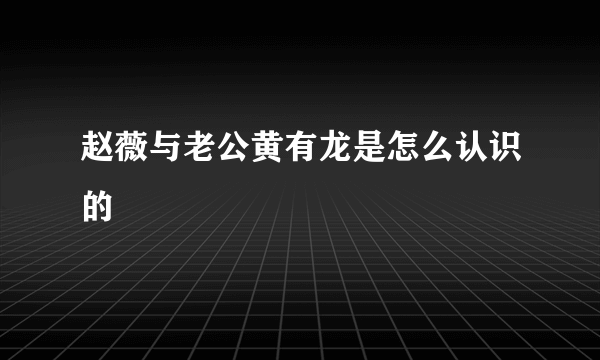 赵薇与老公黄有龙是怎么认识的